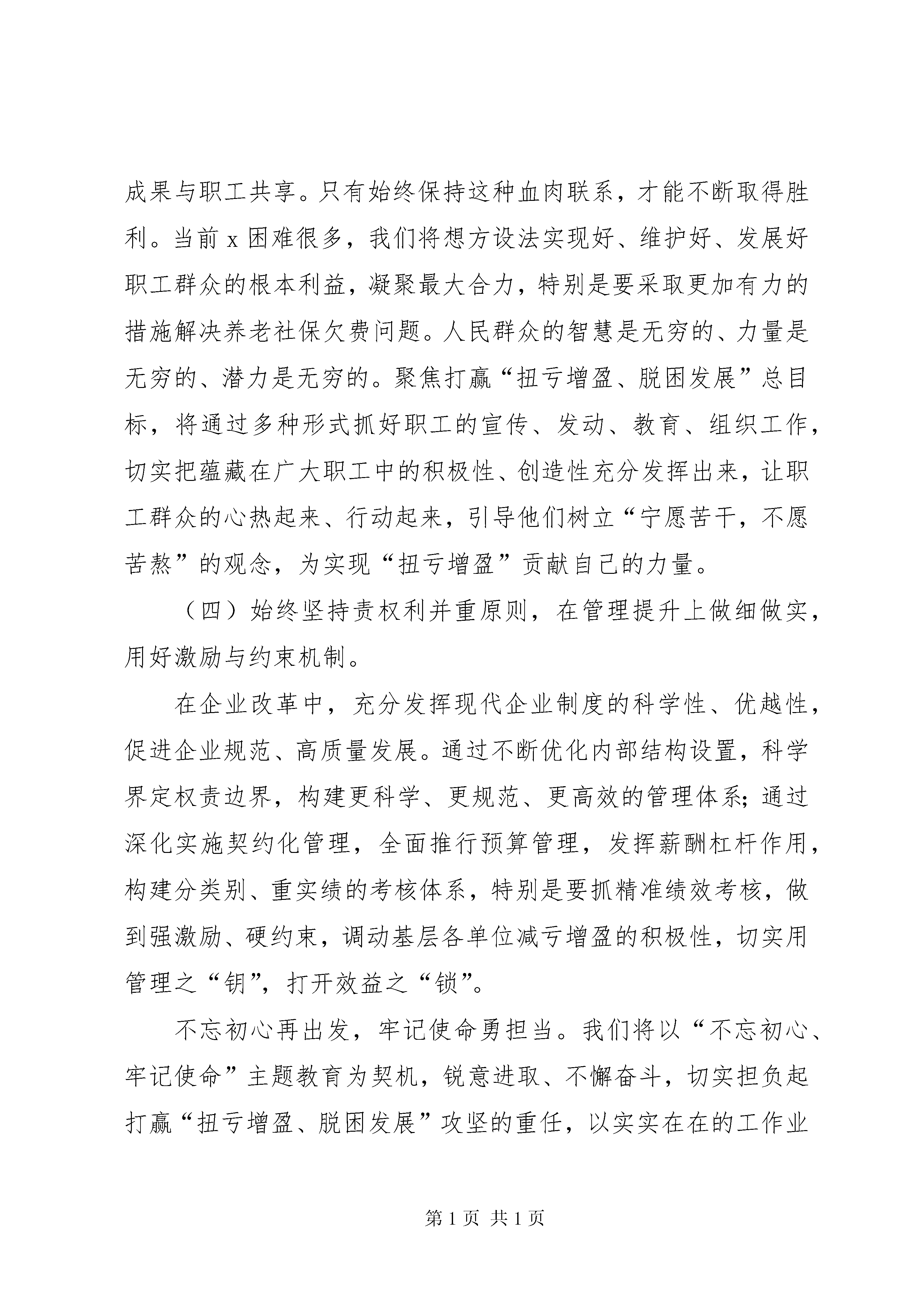 成果与职工共享。只有始终保持这种血肉联系，才能不断取得胜利。当前 x 困难很多，我们将想方设法实现好、维护好、发展好职工群众的根本利益，凝聚最大合力，特别是要采取更加有力的措施解决养老社保欠费问题。人民群众的智慧是无穷的、力量是无穷的、潜力是无穷的。聚焦打赢“扭亏增盈、脱困发展”总目标，将通过多种形式抓好职工的宣传、发动、教育、组织工作，切实把蕴藏在广大职工中的积极性、创造性充分发挥出来，让职工群众的心热起来、行动起来，引导他们树立“宁愿苦干，不愿苦熬”的观念，为实现“扭亏增盈”贡献自己的力量。

（四）始终坚持责权利并重原则，在管理提升上做细做实，用好激励与约束机制。

在企业改革中，充分发挥现代企业制度的科学性、优越性，促进企业规范、高质量发展。通过不断优化内部结构设置，科学界定权责边界，构建更科学、更规范、更高效的管理体系；通过深化实施契约化管理，全面推行预算管理，发挥薪酬杠杆作用，构建分类别、重实绩的考核体系，特别是要抓精准绩效考核，做到强激励、硬约束，调动基层各单位减亏增盈的积极性，切实用管理之“钥”，打开效益之“锁”。

不忘初心再出发，牢记使命勇担当。我们将以“不忘初心、牢记使命”主题教育为契机，锐意进取、不懈奋斗，切实担负起打赢“扭亏增盈、脱困发展”攻坚的重任，以实实在在的工作业

第 1 页 共 1 页